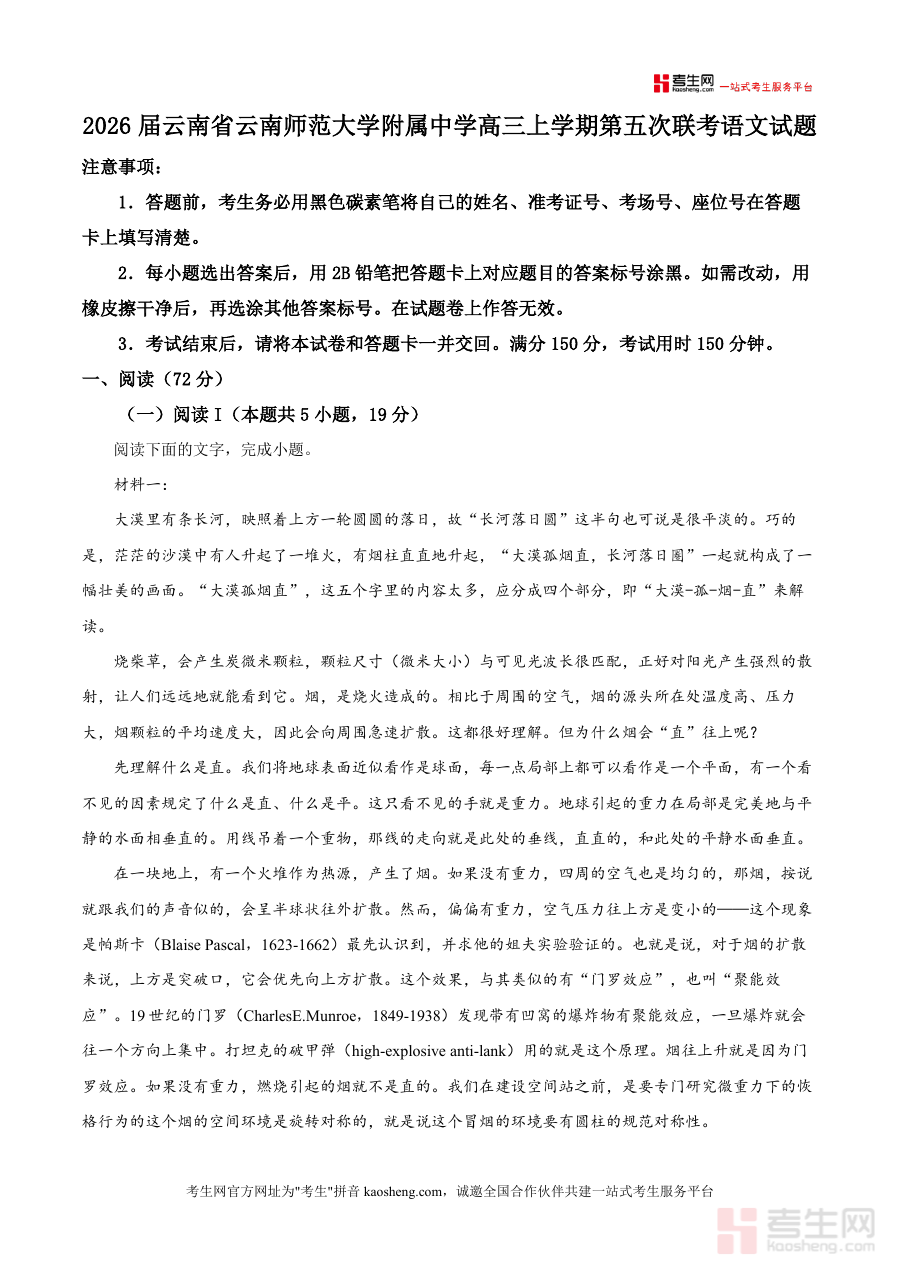 考生网 kaosheng.com 一站式考生服务平台

2026届云南省云南师范大学附属中学高三上学期第五次联考语文试题

注意事项：

1．答题前，考生务必用黑色碳素笔将自己的姓名、准考证号、考场号、座位号在答题卡上填写清楚。

2．每小题选出答案后，用2B铅笔把答题卡上对应题目的答案标号涂黑。如需改动，用橡皮擦干净后，再选涂其他答案标号。在试题卷上作答无效。

3．考试结束后，请将本试卷和答题卡一并交回。满分150分，考试用时150分钟。

一、阅读（72分）

（一）阅读Ⅰ（本题共5小题，19分）

阅读下面的文字，完成小题。

材料一：

大漠里有条长河，映照着上方一轮圆圆的落日，故“长河落日圆”这半句也可说是很平淡的。巧的是，茫茫的沙漠中有人升起了一堆火，有烟柱直直地升起，“大漠孤烟直，长河落日圆”一起就构成了一幅壮美的画面。“大漠孤烟直”，这五个字里的内容太多，应分成四个部分，即“大漠-孤-烟-直”来解读。

烧柴草，会产生炭微米颗粒，颗粒尺寸（微米大小）与可见光波长很匹配，正好对阳光产生强烈的散射，让人们远远地就能看到它。烟，是烧火造成的。相比于周围的空气，烟的源头所在处温度高、压力大，烟颗粒的平均速度大，因此会向周围急速扩散。这都很好理解。但为什么烟会“直”往上呢？

先理解什么是直。我们将地球表面近似看作是球面，每一点局部上都可以看作是一个平面，有一个看不见的因素规定了什么是直、什么是平。这只看不见的手就是重力。地球引起的重力在局部是完美地与平静的水面相垂直的。用线吊着一个重物，那线的走向就是此处的垂线，直直的，和此处的平静水面垂直。

在一块地上，有一个火堆作为热源，产生了烟。如果没有重力，四周的空气也是均匀的，那烟，按说就跟我们的声音似的，会呈半球状往外扩散。然而，偏偏有重力，空气压力往上方是变小的——这个现象是帕斯卡（Blaise Pascal，1623-1662）最先认识到，并求他的姐夫实验验证的。也就是说，对于烟的扩散来说，上方是突破口，它会优先向上方扩散。这个效果，与其类似的有“门罗效应”，也叫“聚能效应”。19世纪的门罗（CharlesE.Munroe，1849-1938）发现带有凹窝的爆炸物有聚能效应，一旦爆炸就会往一个方向上集中。打坦克的破甲弹（high-explosive anti-lank）用的就是这个原理。烟往上升就是因为门罗效应。如果没有重力，燃烧引起的烟就不是直的。我们在建设空间站之前，是要专门研究微重力下的恢格行为的这个烟的空间环境是旋转对称的，就是说这个冒烟的环境要有圆柱的规范对称性。

考生网官方网址为"考生"拼音 kaosheng.com，诚邀全国合作伙伴共建一站式考生服务平台

考生网 kaosheng.com